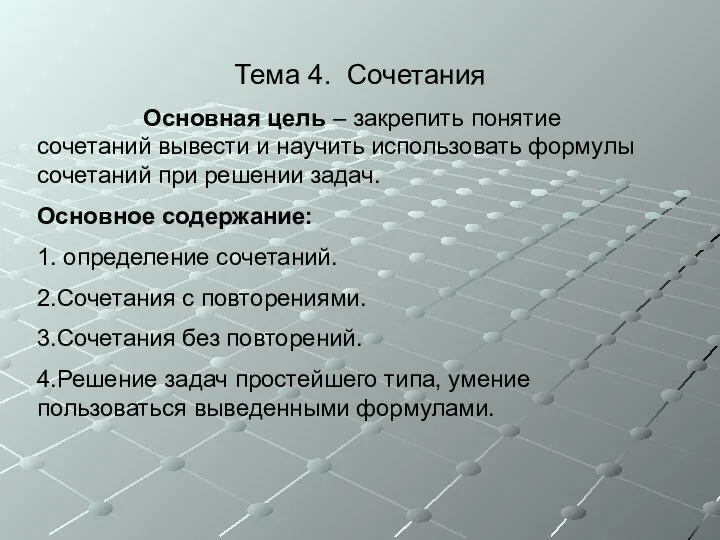 Тема 4. Сочетания

Основная цель – закрепить понятие сочетаний вывести и научить использовать формулы сочетаний при решении задач.

Основное содержание:

1. определение сочетаний.

2.Сочетания с повторениями.

3.Сочетания без повторений.

4.Решение задач простейшего типа, умение пользоваться выведенными формулами.